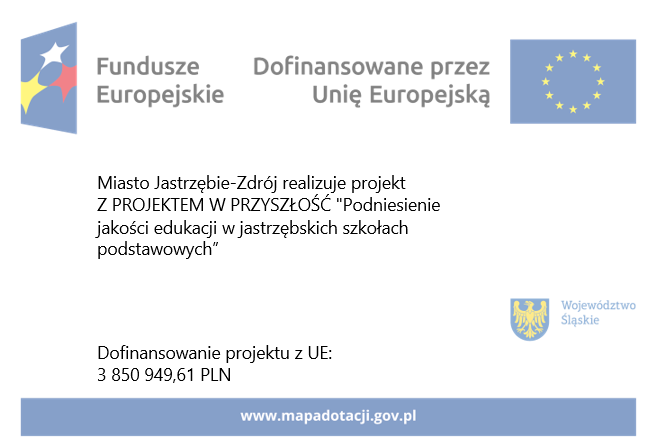 Fundusze Europejskie

Dofinansowane przez Unię Europejską

Miasto Jastrzębie-Zdrój realizuje projekt Z PROJEKTEM W PRZYSZŁOŚĆ "Podniesienie jakości edukacji w jastrzębskich szkołach podstawowych”

Województwo Śląskie

Dofinansowanie projektu z UE:
3 850 949,61 PLN

www.mapadotacji.gov.pl